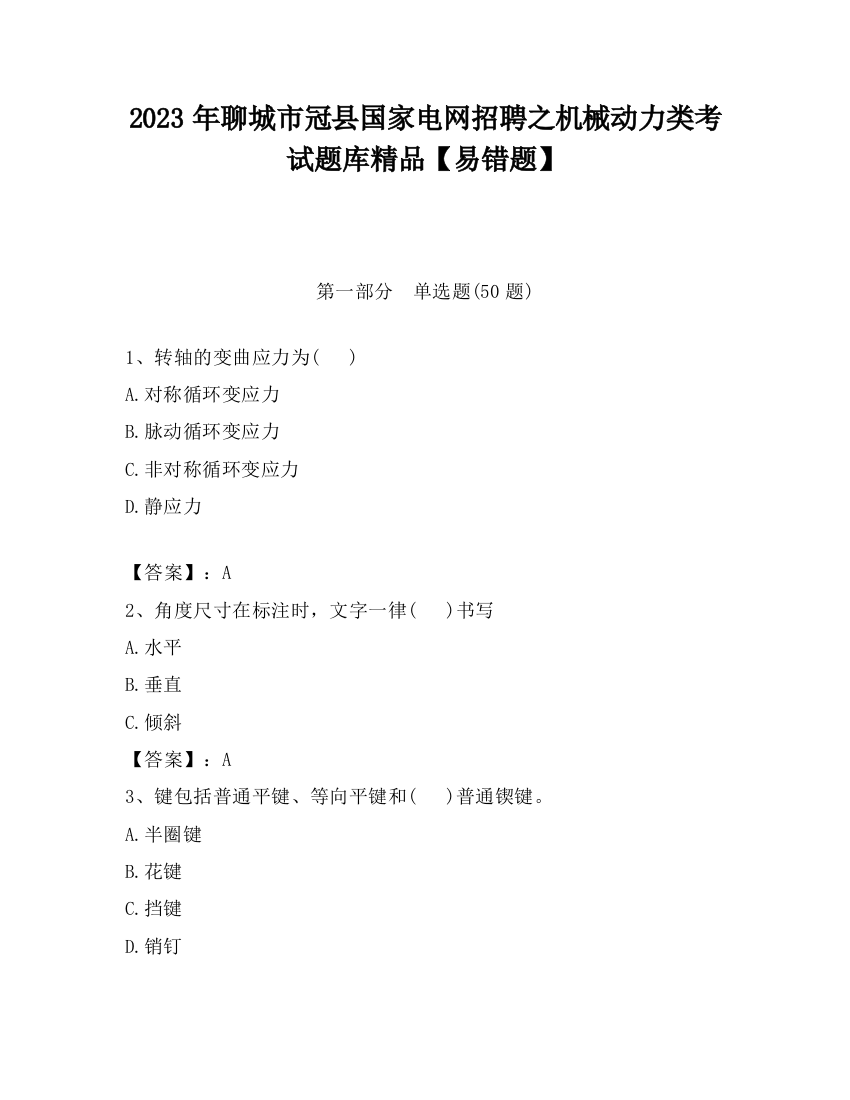 2023 年聊城市冠县国家电网招聘之机械动力类考试题库精品【易错题】

第一部分　单选题(50 题)

1、转轴的变曲应力为(　　)

A.对称循环变应力

B.脉动循环变应力

C.非对称循环变应力

D.静应力

【答案】：A

2、角度尺寸在标注时，文字一律(　　)书写

A.水平

B.垂直

C.倾斜

【答案】：A

3、键包括普通平键、等向平键和(　　)普通锲键。

A.半圈键

B.花键

C.挡键

D.销钉